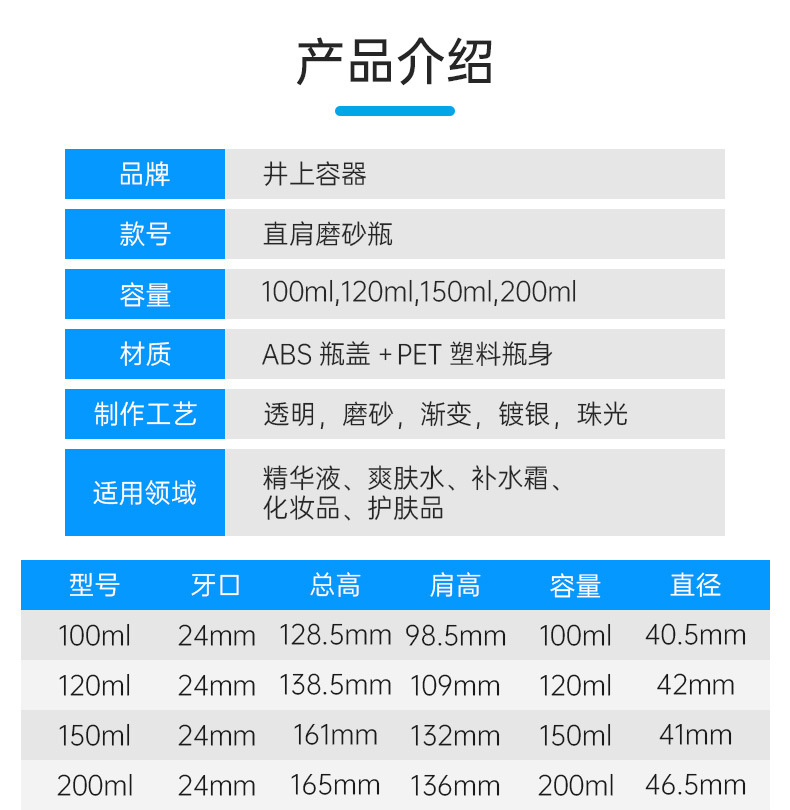 产品介绍

| 品牌 | 井上容器 |
|---|---|
| 款号 | 直肩磨砂瓶 |
| 容量 | 100ml,120ml,150ml,200ml |
| 材质 | ABS 瓶盖 + PET 塑料瓶身 |
| 制作工艺 | 透明，磨砂，渐变，镀银，珠光 |
| 适用领域 | 精华液、爽肤水、补水霜、化妆品、护肤品 |

| 型号 | 牙口 | 总高 | 肩高 | 容量 | 直径 |
|---|---|---|---|---|---|
| 100ml | 24mm | 128.5mm | 98.5mm | 100ml | 40.5mm |
| 120ml | 24mm | 138.5mm | 109mm | 120ml | 42mm |
| 150ml | 24mm | 161mm | 132mm | 150ml | 41mm |
| 200ml | 24mm | 165mm | 136mm | 200ml | 46.5mm |